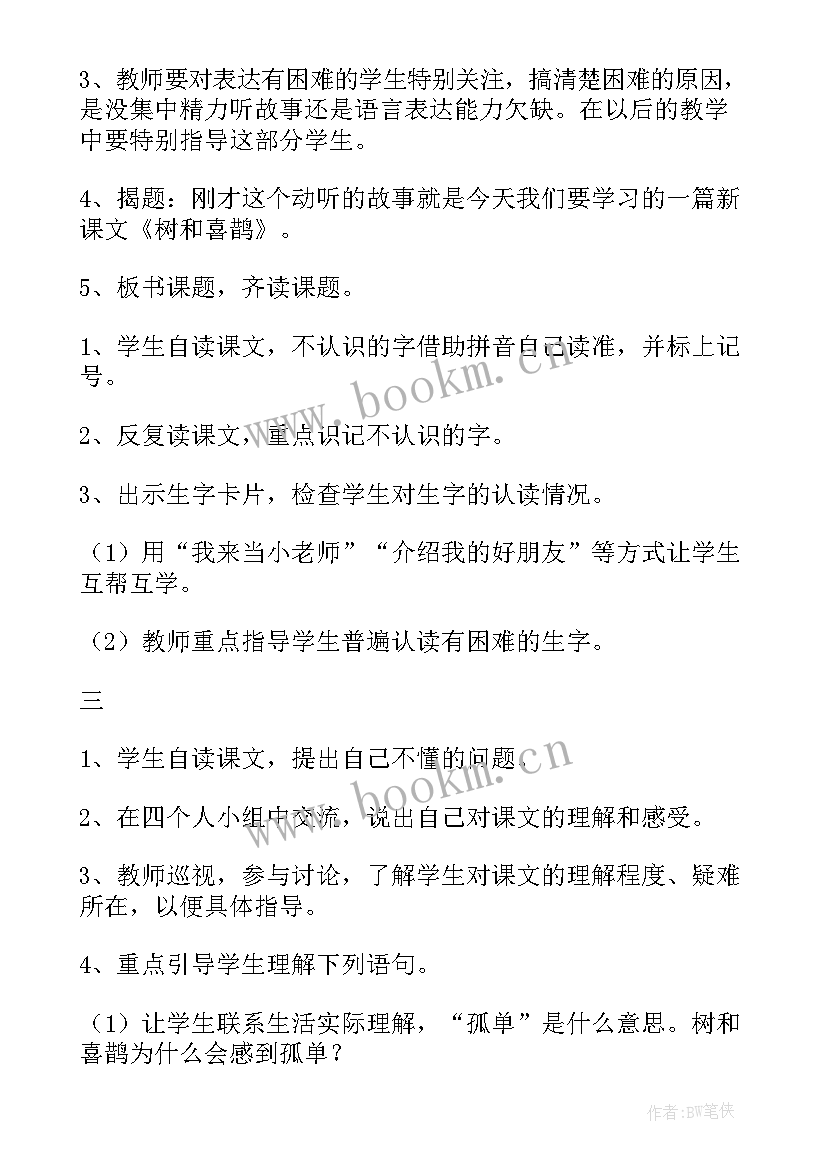 3、教师要对表达有困难的学生特别关注，搞清楚困难的原因，是没集中精力听故事还是语言表达能力欠缺。在以后的教学中要特别指导这部分学生。

4、揭题：刚才这个动听的故事就是今天我们要学习的一篇新课文《树和喜鹊》。

5、板书课题，齐读课题。

1、学生自读课文，不认识的字借助拼音自己读准，并标上记号。

2、反复读课文，重点识记不认识的字。

3、出示生字卡片，检查学生对生字的认读情况。

（1）用“我来当小老师”“介绍我的好朋友”等方式让学生互帮互学。

（2）教师重点指导学生普遍认读有困难的生字。

三

1、学生自读课文，提出自己不懂的问题。

2、在四个人小组中交流，说出自己对课文的理解和感受。

3、教师巡视，参与讨论，了解学生对课文的理解程度、疑难所在，以便具体指导。

4、重点引导学生理解下列语句。

（1）让学生联系生活实际理解，“孤单”是什么意思。树和喜鹊为什么会感到孤单？

www.bookm.cn

www.bookm.cn

作者:BW笔侠